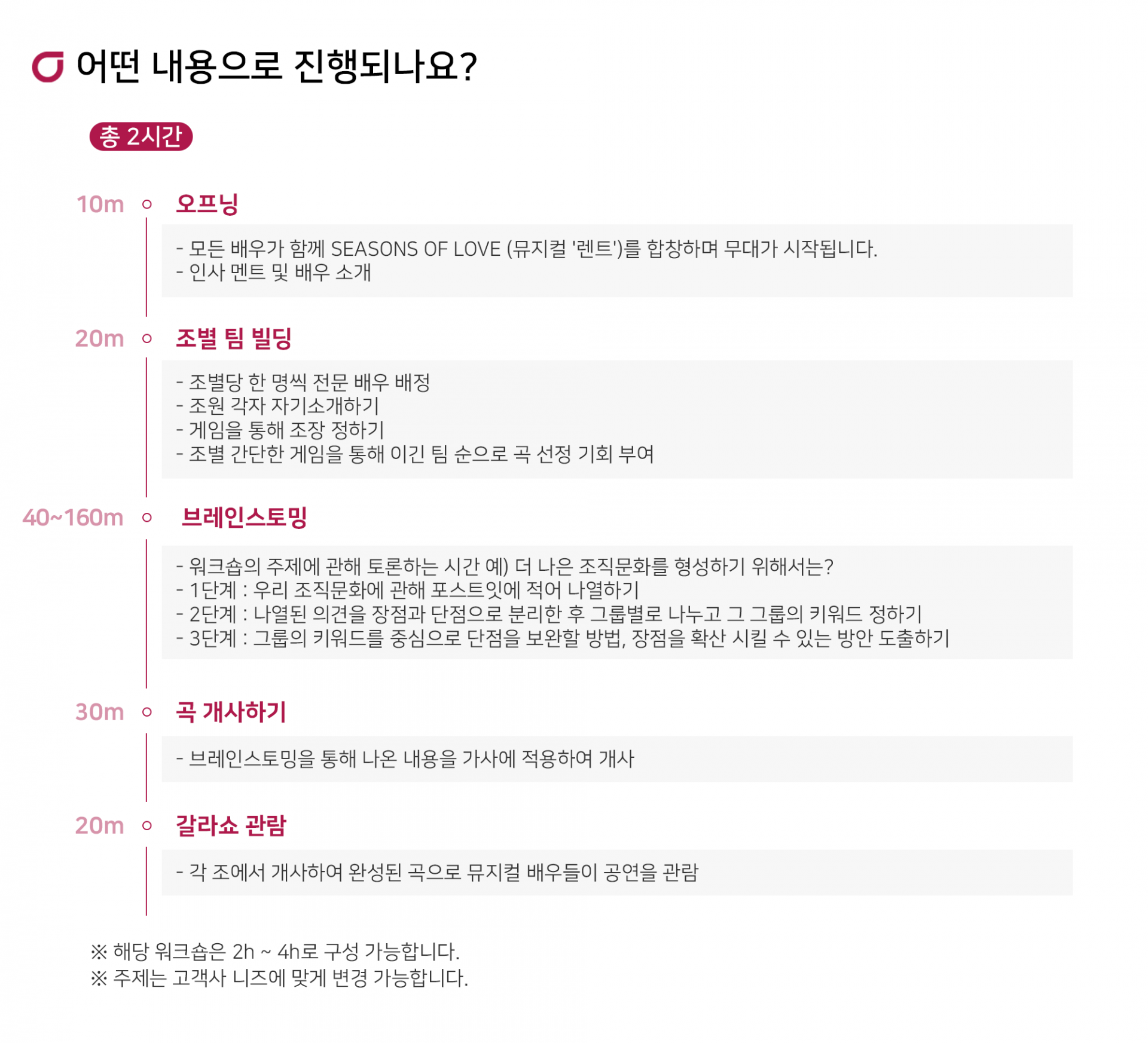 어떤 내용으로 진행되나요?

총 2시간

10m 오프닝

- 모든 배우가 함께 SEASONS OF LOVE (뮤지컬 '렌트')를 합창하며 무대가 시작됩니다.
- 인사 멘트 및 배우 소개

20m 조별 팀 빌딩

- 조별당 한 명씩 전문 배우 배정
- 조원 각자 자기소개하기
- 게임을 통해 조장 정하기
- 조별 간단한 게임을 통해 이긴 팀 순으로 곡 선정 기회 부여

40~160m 브레인스토밍

- 워크숍의 주제에 관해 토론하는 시간 예) 더 나은 조직문화를 형성하기 위해서는?
- 1단계 : 우리 조직문화에 관해 포스트잇에 적어 나열하기
- 2단계 : 나열된 의견을 장점과 단점으로 분리한 후 그룹별로 나누고 그 그룹의 키워드 정하기
- 3단계 : 그룹의 키워드를 중심으로 단점을 보완할 방법, 장점을 확산 시킬 수 있는 방안 도출하기

30m 곡 개사하기

- 브레인스토밍을 통해 나온 내용을 가사에 적용하여 개사

20m 갈라쇼 관람

- 각 조에서 개사하여 완성된 곡으로 뮤지컬 배우들이 공연을 관람

※ 해당 워크숍은 2h ~ 4h로 구성 가능합니다.
※ 주제는 고객사 니즈에 맞게 변경 가능합니다.